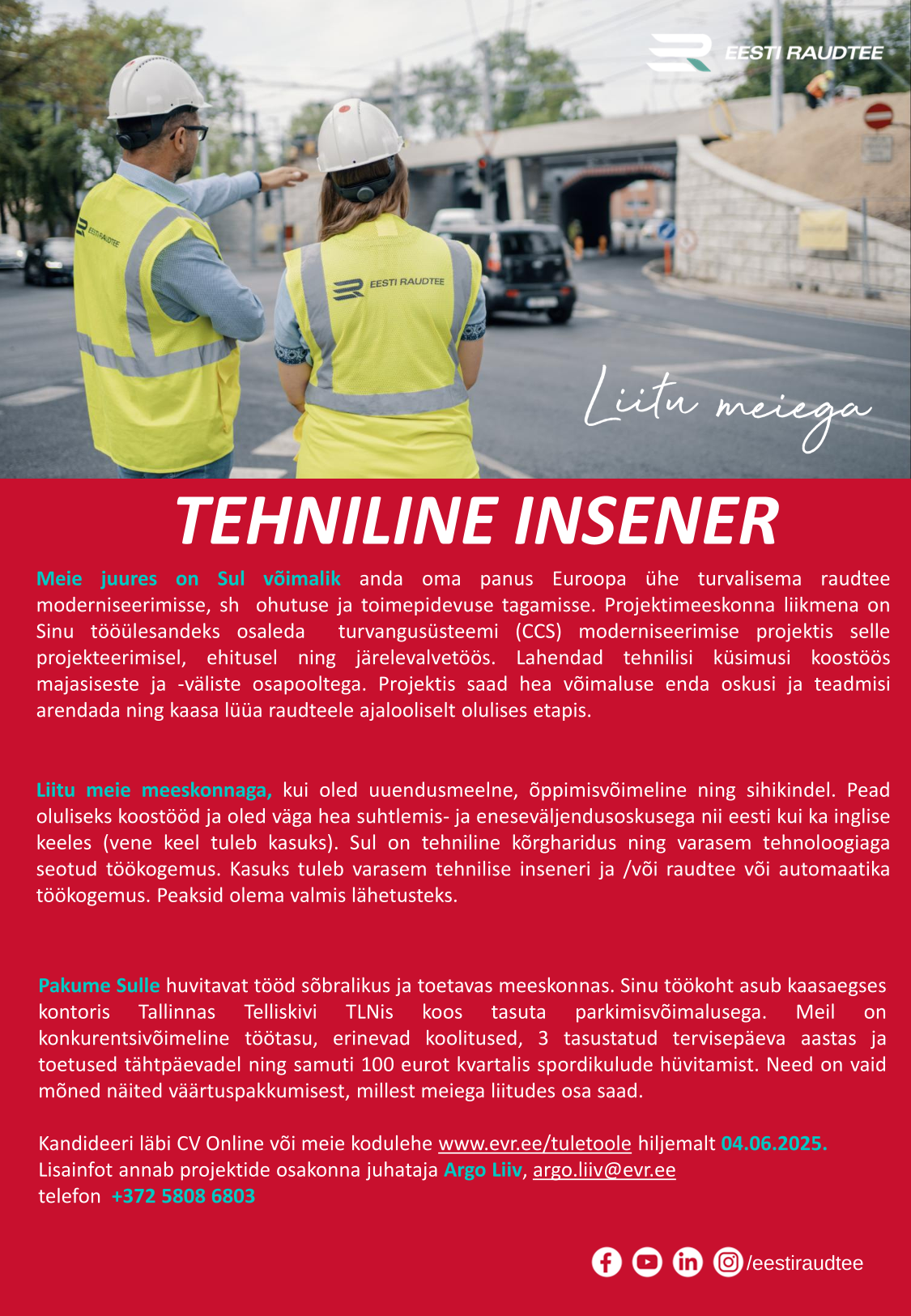 EESTI RAUDTEE

EESTI RAUDTEE

EESTI RAUDTEE

Liitu meiega

TEHNILINE INSENER

Meie juures on Sul võimalik anda oma panus Euroopa ühe turvalisema raudtee moderniseerimisse, sh ohutuse ja toimepidevuse tagamisse. Projektimeeskonna liikmena on Sinu tööülesandeks osaleda turvangusüsteemi (CCS) moderniseerimise projektis selle projekteerimisel, ehitusel ning järelevalvetöös. Lahendad tehnilisi küsimusi koostöös majasiseste ja -väliste osapooltega. Projektis saad hea võimaluse enda oskusi ja teadmisi arendada ning kaasa lüüa raudteele ajalooliselt olulises etapis.

Liitu meie meeskonnaga, kui oled uuendusmeelne, õppimisvõimeline ning sihikindel. Pead oluliseks koostööd ja oled väga hea suhtlemis- ja eneseväljendusoskusega nii eesti kui ka inglise keeles (vene keel tuleb kasuks). Sul on tehniline kõrgharidus ning varasem tehnoloogiaga seotud töökogemus. Kasuks tuleb varasem tehnilise inseneri ja /või raudtee või automaatika töökogemus. Peaksid olema valmis lähetusteks.

Pakume Sulle huvitavat tööd sõbralikus ja toetavas meeskonnas. Sinu töökoht asub kaasaegses kontoris Tallinnas Telliskivi TLNis koos tasuta parkimisvõimalusega. Meil on konkurentsivõimeline töötasu, erinevad koolitused, 3 tasustatud tervisepäeva aastas ja toetused tähtpäevadel ning samuti 100 eurot kvartalis spordikulude hüvitamist. Need on vaid mõned näited väärtuspakkumisest, millest meiega liitudes osa saad.

Kandideeri läbi CV Online või meie kodulehe www.evr.ee/tuletoole hiljemalt 04.06.2025.
Lisainfot annab projektide osakonna juhataja Argo Liiv, argo.liiv@evr.ee
telefon +372 5808 6803

/eestiraudtee